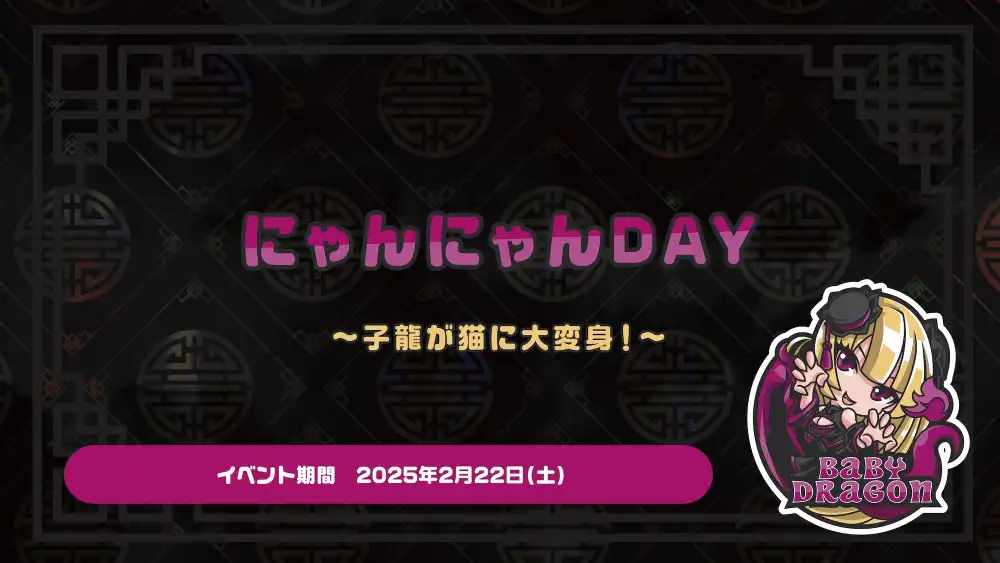 にゃんにゃんDAY

〜子龍が猫に大変身！〜

イベント期間　2025年2月22日(土)

BABY DRAGON